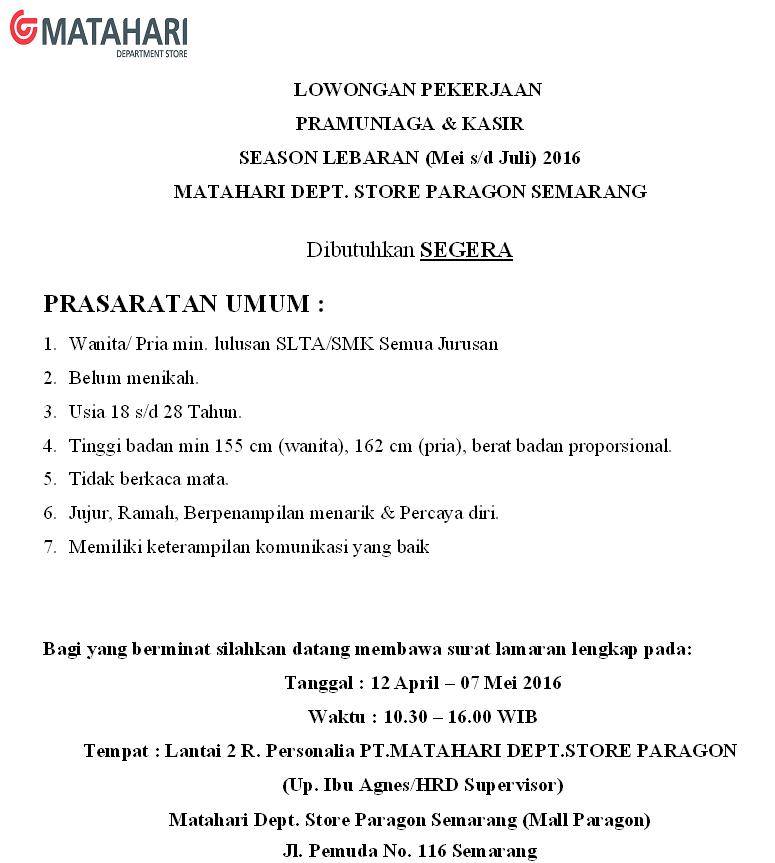 MATAHARI
DEPARTMENT STORE

LOWONGAN PEKERJAAN
PRAMUNIAGA & KASIR
SEASON LEBARAN (Mei s/d Juli) 2016
MATAHARI DEPT. STORE PARAGON SEMARANG

Dibutuhkan SEGERA

PRASARATAN UMUM :

1. Wanita/ Pria min. lulusan SLTA/SMK Semua Jurusan
2. Belum menikah.
3. Usia 18 s/d 28 Tahun.
4. Tinggi badan min 155 cm (wanita), 162 cm (pria), berat badan proporsional.
5. Tidak berkaca mata.
6. Jujur, Ramah, Berpenampilan menarik & Percaya diri.
7. Memiliki keterampilan komunikasi yang baik

Bagi yang berminat silahkan datang membawa surat lamaran lengkap pada:
Tanggal : 12 April – 07 Mei 2016
Waktu : 10.30 – 16.00 WIB
Tempat : Lantai 2 R. Personalia PT.MATAHARI DEPT.STORE PARAGON
(Up. Ibu Agnes/HRD Supervisor)
Matahari Dept. Store Paragon Semarang (Mall Paragon)
Jl. Pemuda No. 116 Semarang